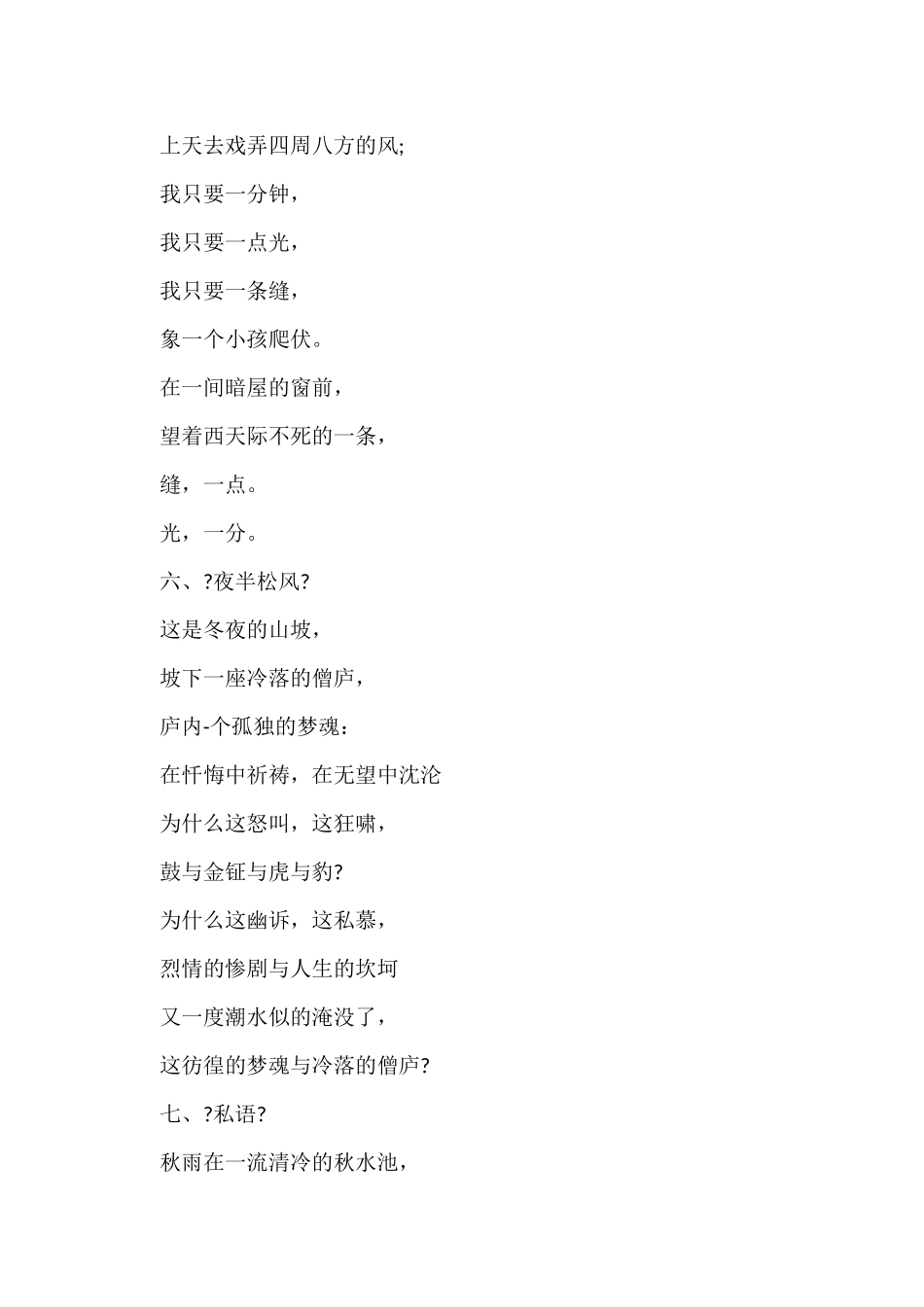 上天去戏弄四周八方的风;

我只要一分钟，

我只要一点光，

我只要一条缝，

象一个小孩爬伏。

在一间暗屋的窗前，

望着西天际不死的一条，

缝，一点。

光，一分。

六、?夜半松风?

这是冬夜的山坡，

坡下一座冷落的僧庐，

庐内-个孤独的梦魂：

在忏悔中祈祷，在无望中沈沦

为什么这怒叫，这狂啸，

鼓与金钲与虎与豹?

为什么这幽诉，这私慕，

烈情的惨剧与人生的坎坷

又一度潮水似的淹没了，

这彷徨的梦魂与冷落的僧庐?

七、?私语?

秋雨在一流清冷的秋水池，